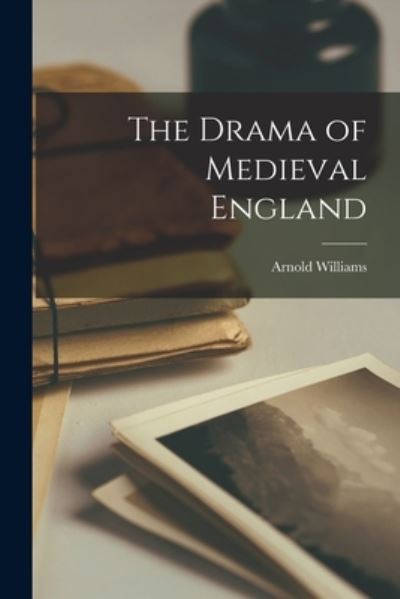 The Drama of Medieval England

Arnold Williams